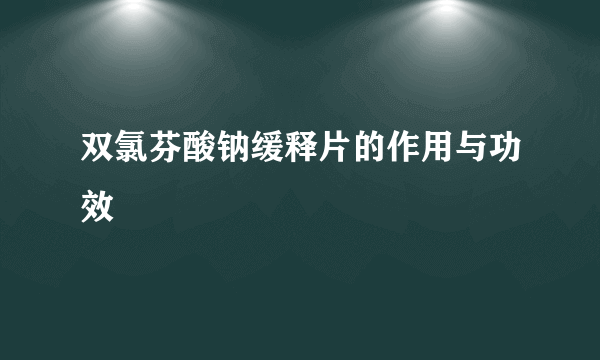 双氯芬酸钠缓释片的作用与功效